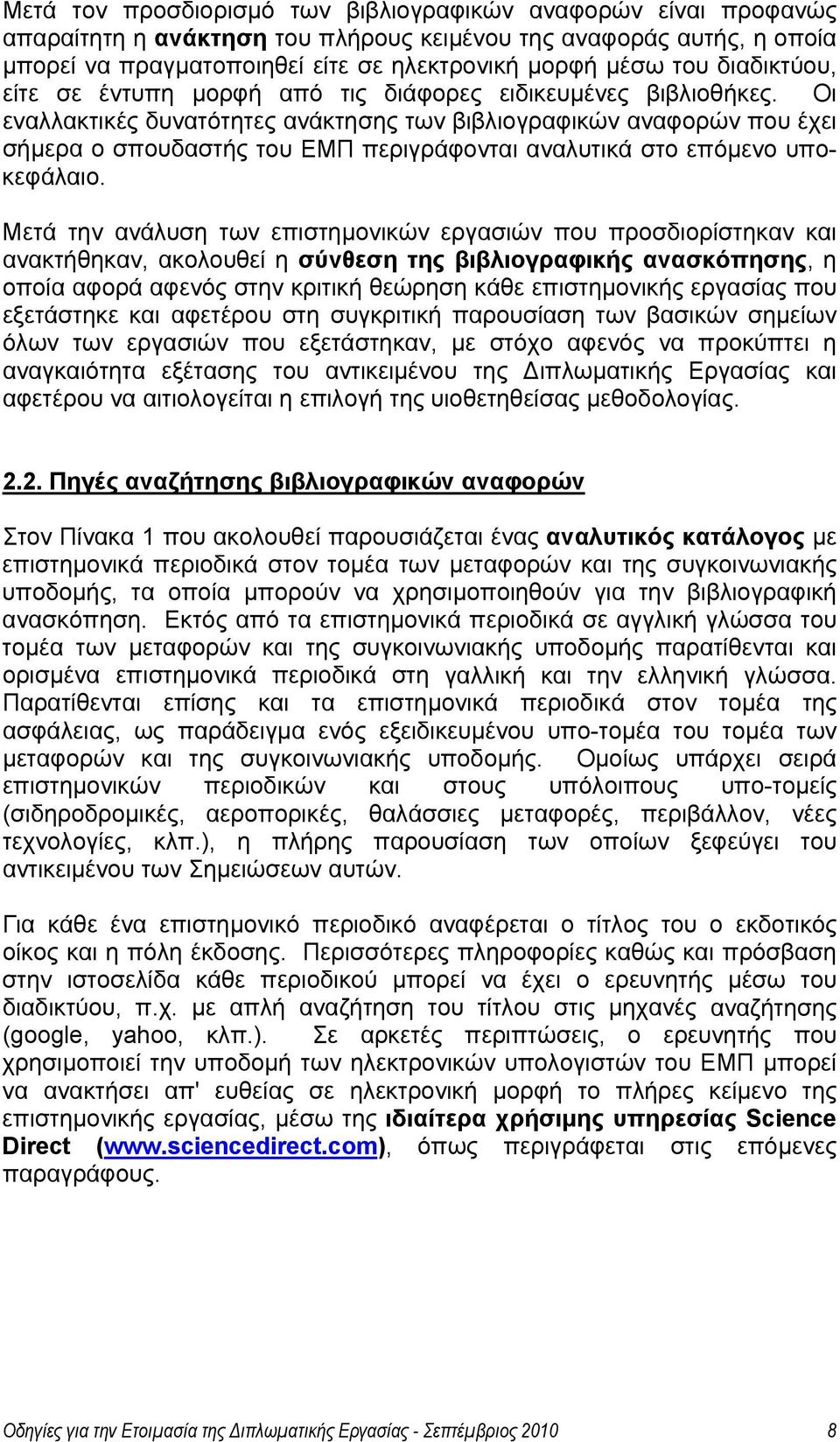 Μετά τον προσδιορισμό των βιβλιογραφικών αναφορών είναι προφανώς απαραίτητη η ανάκτηση του πλήρους κειμένου της αναφοράς αυτής, η οποία μπορεί να πραγματοποιηθεί είτε σε ηλεκτρονική μορφή μέσω του διαδικτύου, είτε σε έντυπη μορφή από τις διάφορες ειδικευμένες βιβλιοθήκες. Οι εναλλακτικές δυνατότητες ανάκτησης των βιβλιογραφικών αναφορών που έχει σήμερα ο σπουδαστής του ΕΜΠ περιγράφονται αναλυτικά στο επόμενο υποκεφάλαιο.

Μετά την ανάλυση των επιστημονικών εργασιών που προσδιορίστηκαν και ανακτήθηκαν, ακολουθεί η σύνθεση της βιβλιογραφικής ανασκόπησης, η οποία αφορά αφενός στην κριτική θεώρηση κάθε επιστημονικής εργασίας που εξετάστηκε και αφετέρου στη συγκριτική παρουσίαση των βασικών σημείων όλων των εργασιών που εξετάστηκαν, με στόχο αφενός να προκύπτει η αναγκαιότητα εξέτασης του αντικειμένου της Διπλωματικής Εργασίας και αφετέρου να αιτιολογείται η επιλογή της υιοθετηθείσας μεθοδολογίας.

2.2. Πηγές αναζήτησης βιβλιογραφικών αναφορών

Στον Πίνακα 1 που ακολουθεί παρουσιάζεται ένας αναλυτικός κατάλογος με επιστημονικά περιοδικά στον τομέα των μεταφορών και της συγκοινωνιακής υποδομής, τα οποία μπορούν να χρησιμοποιηθούν για την βιβλιογραφική ανασκόπηση. Εκτός από τα επιστημονικά περιοδικά σε αγγλική γλώσσα του τομέα των μεταφορών και της συγκοινωνιακής υποδομής παρατίθενται και ορισμένα επιστημονικά περιοδικά στη γαλλική και την ελληνική γλώσσα. Παρατίθενται επίσης και τα επιστημονικά περιοδικά στον τομέα της ασφάλειας, ως παράδειγμα ενός εξειδικευμένου υπο-τομέα του τομέα των μεταφορών και της συγκοινωνιακής υποδομής. Ομοίως υπάρχει σειρά επιστημονικών περιοδικών και στους υπόλοιπους υπο-τομείς (σιδηροδρομικές, αεροπορικές, θαλάσσιες μεταφορές, περιβάλλον, νέες τεχνολογίες, κλπ.), η πλήρης παρουσίαση των οποίων ξεφεύγει του αντικειμένου των Σημειώσεων αυτών.

Για κάθε ένα επιστημονικό περιοδικό αναφέρεται ο τίτλος του ο εκδοτικός οίκος και η πόλη έκδοσης. Περισσότερες πληροφορίες καθώς και πρόσβαση στην ιστοσελίδα κάθε περιοδικού μπορεί να έχει ο ερευνητής μέσω του διαδικτύου, π.χ. με απλή αναζήτηση του τίτλου στις μηχανές αναζήτησης (google, yahoo, κλπ.). Σε αρκετές περιπτώσεις, ο ερευνητής που χρησιμοποιεί την υποδομή των ηλεκτρονικών υπολογιστών του ΕΜΠ μπορεί να ανακτήσει απ' ευθείας σε ηλεκτρονική μορφή το πλήρες κείμενο της επιστημονικής εργασίας, μέσω της ιδιαίτερα χρήσιμης υπηρεσίας Science Direct (www.sciencedirect.com), όπως περιγράφεται στις επόμενες παραγράφους.

Οδηγίες για την Ετοιμασία της Διπλωματικής Εργασίας - Σεπτέμβριος 2010 8